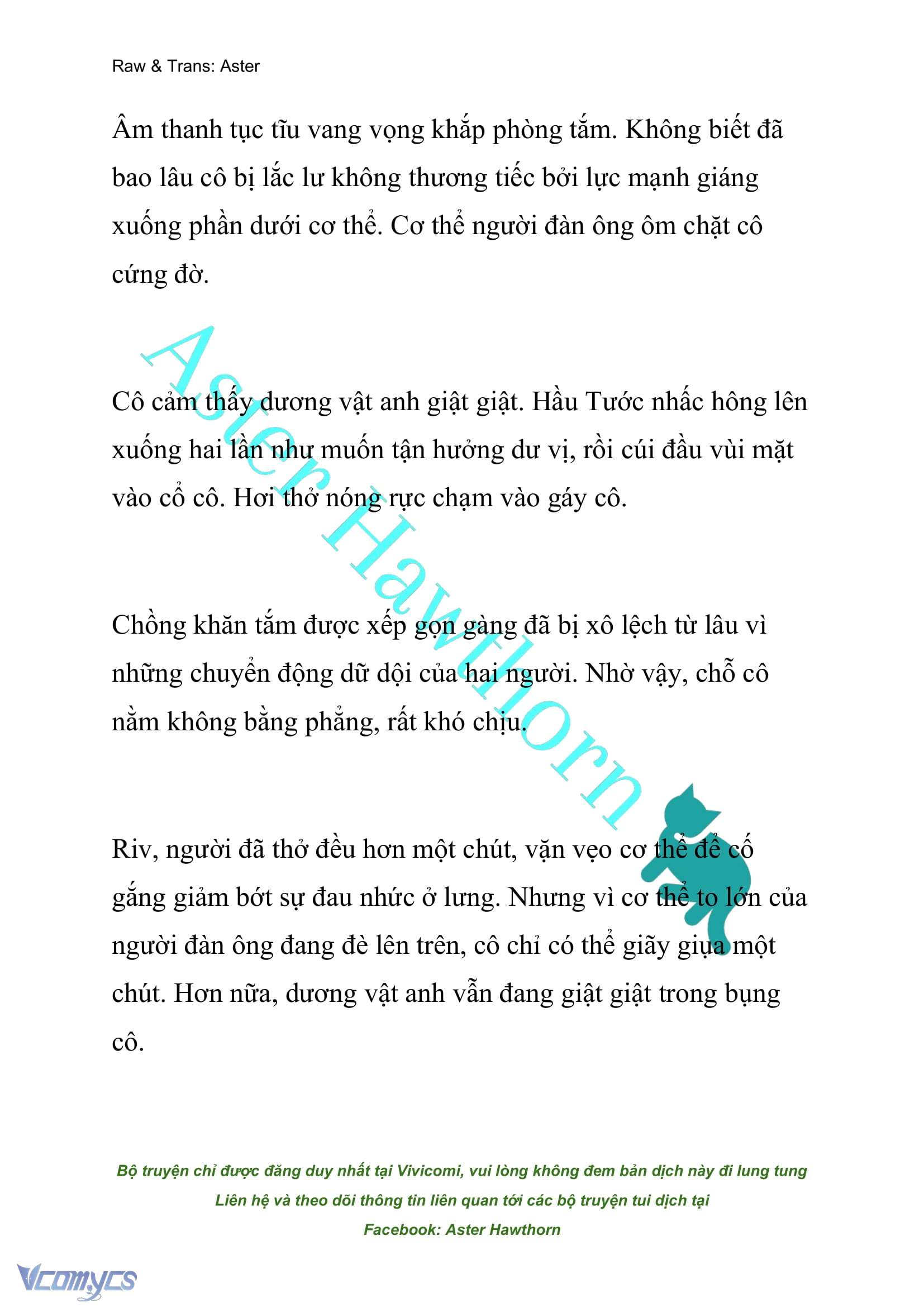 Raw & Trans: Aster

Âm thanh tục tĩu vang vọng khắp phòng tắm. Không biết đã bao lâu cô bị lắc lư không thương tiếc bởi lực mạnh giáng xuống phần dưới cơ thể. Cơ thể người đàn ông ôm chặt cô cứng đờ.

Cô cảm thấy dương vật anh giật giật. Hầu Tước nhấc hông lên xuống hai lần như muốn tận hưởng dư vị, rồi cúi đầu vùi mặt vào cổ cô. Hơi thở nóng rực chạm vào gáy cô.

Chồng khăn tắm được xếp gọn gàng đã bị xô lệch từ lâu vì những chuyển động dữ dội của hai người. Nhờ vậy, chỗ cô nằm không bằng phẳng, rất khó chịu.

Riv, người đã thở đều hơn một chút, vặn vẹo cơ thể để cố gắng giảm bớt sự đau nhức ở lưng. Nhưng vì cơ thể to lớn của người đàn ông đang đè lên trên, cô chỉ có thể giãy giụa một chút. Hơn nữa, dương vật anh vẫn đang giật giật trong bụng cô.

Aster Hawthorn

Bộ truyện chỉ được đăng duy nhất tại Vivicomi, vui lòng không đem bản dịch này đi lung tung
Liên hệ và theo dõi thông tin liên quan tới các bộ truyện tui dịch tại
Facebook: Aster Hawthorn

Vcomycs